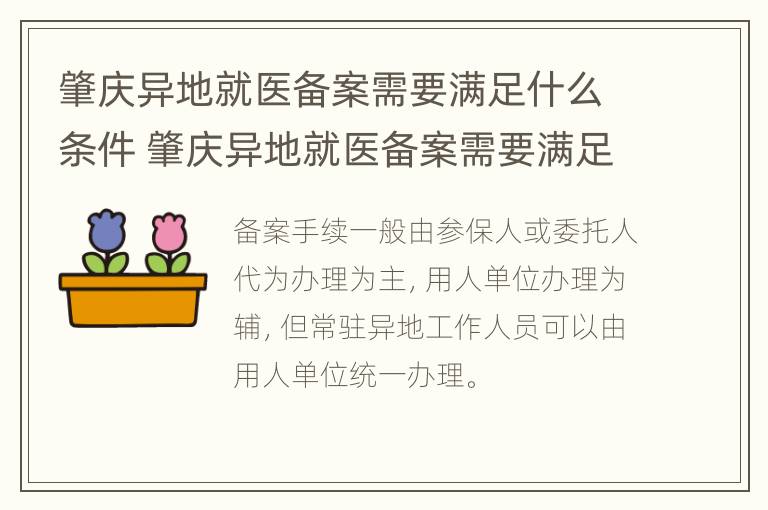 肇庆异地就医备案需要满足什么条件 肇庆异地就医备案需要满足

备案手续一般由参保人或委托人代为办理为主, 用人单位办理为辅, 但常驻异地工作人员可以由用人单位统一办理。